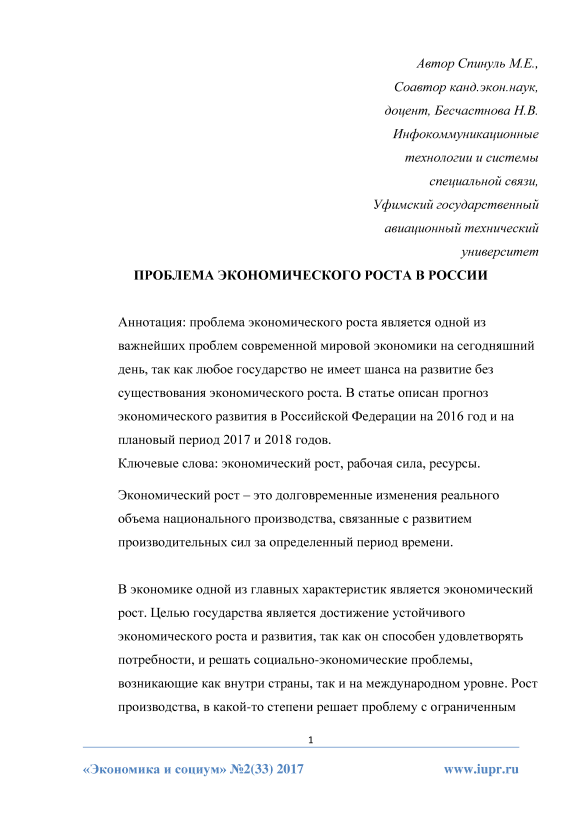 Автор Спинуль М.Е.,
Соавтор канд.экон.наук,
доцент, Бесчастнова Н.В.
Инфокоммуникационные
технологии и системы
специальной связи,
Уфимский государственный
авиационный технический
университет

ПРОБЛЕМА ЭКОНОМИЧЕСКОГО РОСТА В РОССИИ

Аннотация: проблема экономического роста является одной из важнейших проблем современной мировой экономики на сегодняшний день, так как любое государство не имеет шанса на развитие без существования экономического роста. В статье описан прогноз экономического развития в Российской Федерации на 2016 год и на плановый период 2017 и 2018 годов.
Ключевые слова: экономический рост, рабочая сила, ресурсы.

Экономический рост – это долговременные изменения реального объема национального производства, связанные с развитием производительных сил за определенный период времени.

В экономике одной из главных характеристик является экономический рост. Целью государства является достижение устойчивого экономического роста и развития, так как он способен удовлетворять потребности, и решать социально-экономические проблемы, возникающие как внутри страны, так и на международном уровне. Рост производства, в какой-то степени решает проблему с ограниченным

1

«Экономика и социум» №2(33) 2017

www.iupr.ru